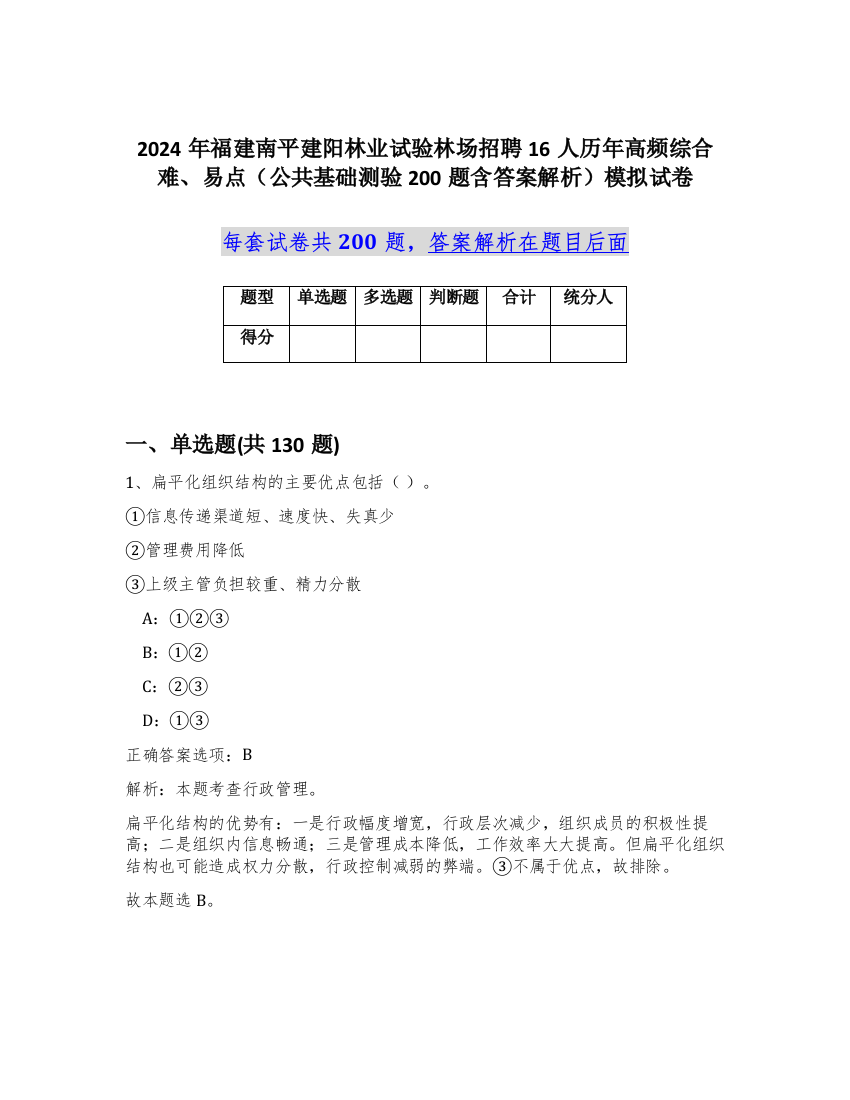 2024 年福建南平建阳林业试验林场招聘 16 人历年高频综合难、易点（公共基础测验 200 题含答案解析）模拟试卷

每套试卷共 200 题，答案解析在题目后面

| 题型 | 单选题 | 多选题 | 判断题 | 合计 | 统分人 |
|---|---|---|---|---|---|
| 得分 | | | | | |

一、单选题(共 130 题)

1、扁平化组织结构的主要优点包括（ ）。

①信息传递渠道短、速度快、失真少

②管理费用降低

③上级主管负担较重、精力分散

A：①②③

B：①②

C：②③

D：①③

正确答案选项：B

解析：本题考查行政管理。

扁平化结构的优势有：一是行政幅度增宽，行政层次减少，组织成员的积极性提高；二是组织内信息畅通；三是管理成本降低，工作效率大大提高。但扁平化组织结构也可能造成权力分散，行政控制减弱的弊端。③不属于优点，故排除。

故本题选 B。